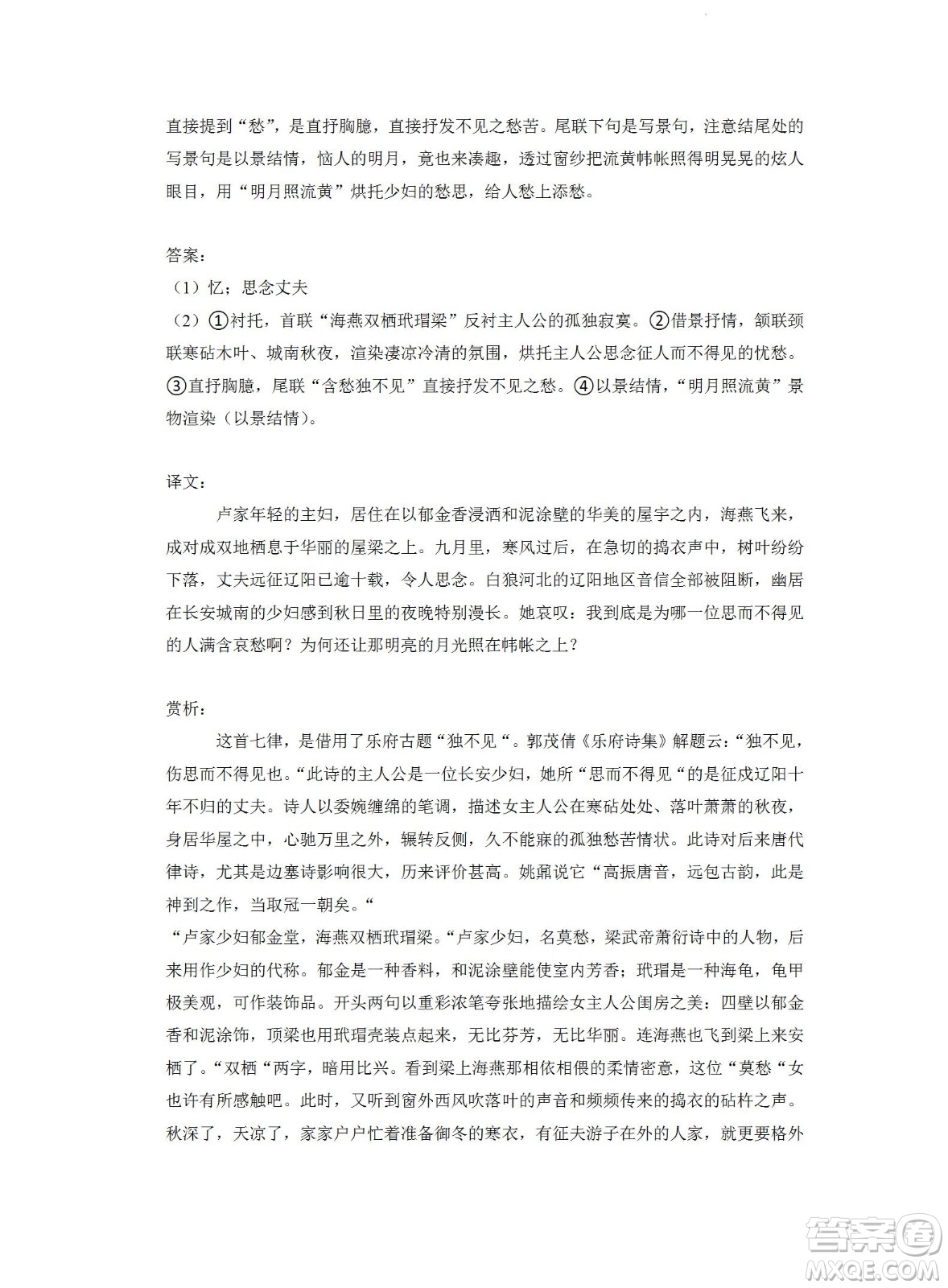 直接提到“愁”，是直抒胸臆，直接抒发不见之愁苦。尾联下句是写景句，注意结尾处的写景句是以景结情，恼人的明月，竟也来凑趣，透过窗纱把流黄帏帐照得明晃晃的炫人眼目，用“明月照流黄”烘托少妇的愁思，给人愁上添愁。

答案：
（1）忆；思念丈夫
（2）①衬托，首联“海燕双栖玳瑁梁”反衬主人公的孤独寂寞。②借景抒情，颔联颈联寒砧木叶、城南秋夜，渲染凄凉冷清的氛围，烘托主人公思念征人而不得见的忧愁。③直抒胸臆，尾联“含愁独不见”直接抒发不见之愁。④以景结情，“明月照流黄”景物渲染（以景结情）。

译文：
卢家年轻的主妇，居住在以郁金香浸洒和泥涂壁的华美的屋宇之内，海燕飞来，成对成双地栖息于华丽的屋梁之上。九月里，寒风过后，在急切的捣衣声中，树叶纷纷下落，丈夫远征辽阳已逾十载，令人思念。白狼河北的辽阳地区音信全部被阻断，幽居在长安城南的少妇感到秋日里的夜晚特别漫长。她哀叹：我到底是为哪一位思而不得见的人满含哀愁啊？为何还让那明亮的月光照在帏帐之上？

赏析：
这首七律，是借用了乐府古题“独不见“。郭茂倩《乐府诗集》解题云：“独不见，伤思而不得见也。“此诗的主人公是一位长安少妇，她所“思而不得见“的是征戍辽阳十年不归的丈夫。诗人以委婉缠绵的笔调，描述女主人公在寒砧处处、落叶萧萧的秋夜，身居华屋之中，心驰万里之外，辗转反侧，久不能寐的孤独愁苦情状。此诗对后来唐代律诗，尤其是边塞诗影响很大，历来评价甚高。姚鼐说它“高振唐音，远包古韵，此是神到之作，当取冠一朝矣。“
“卢家少妇郁金堂，海燕双栖玳瑁梁。“卢家少妇，名莫愁，梁武帝萧衍诗中的人物，后来用作少妇的代称。郁金是一种香料，和泥涂壁能使室内芳香；玳瑁是一种海龟，龟甲极美观，可作装饰品。开头两句以重彩浓笔夸张地描绘女主人公闺房之美：四壁以郁金香和泥涂饰，顶梁也用玳瑁壳装点起来，无比芬芳，无比华丽。连海燕也飞到梁上来安栖了。“双栖“两字，暗用比兴。看到梁上海燕那相依相偎的柔情密意，这位“莫愁“女也许有所感触吧。此时，又听到窗外西风吹落叶的声音和频频传来的捣衣的砧杵之声。秋深了，天凉了，家家户户忙着准备御冬的寒衣，有征夫游子在外的人家，就更要格外

答案圈
MXQE.COM